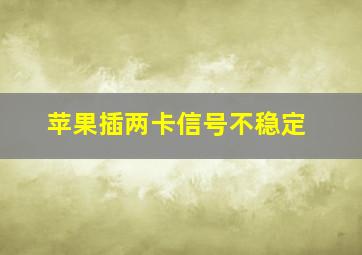 苹果插两卡信号不稳定